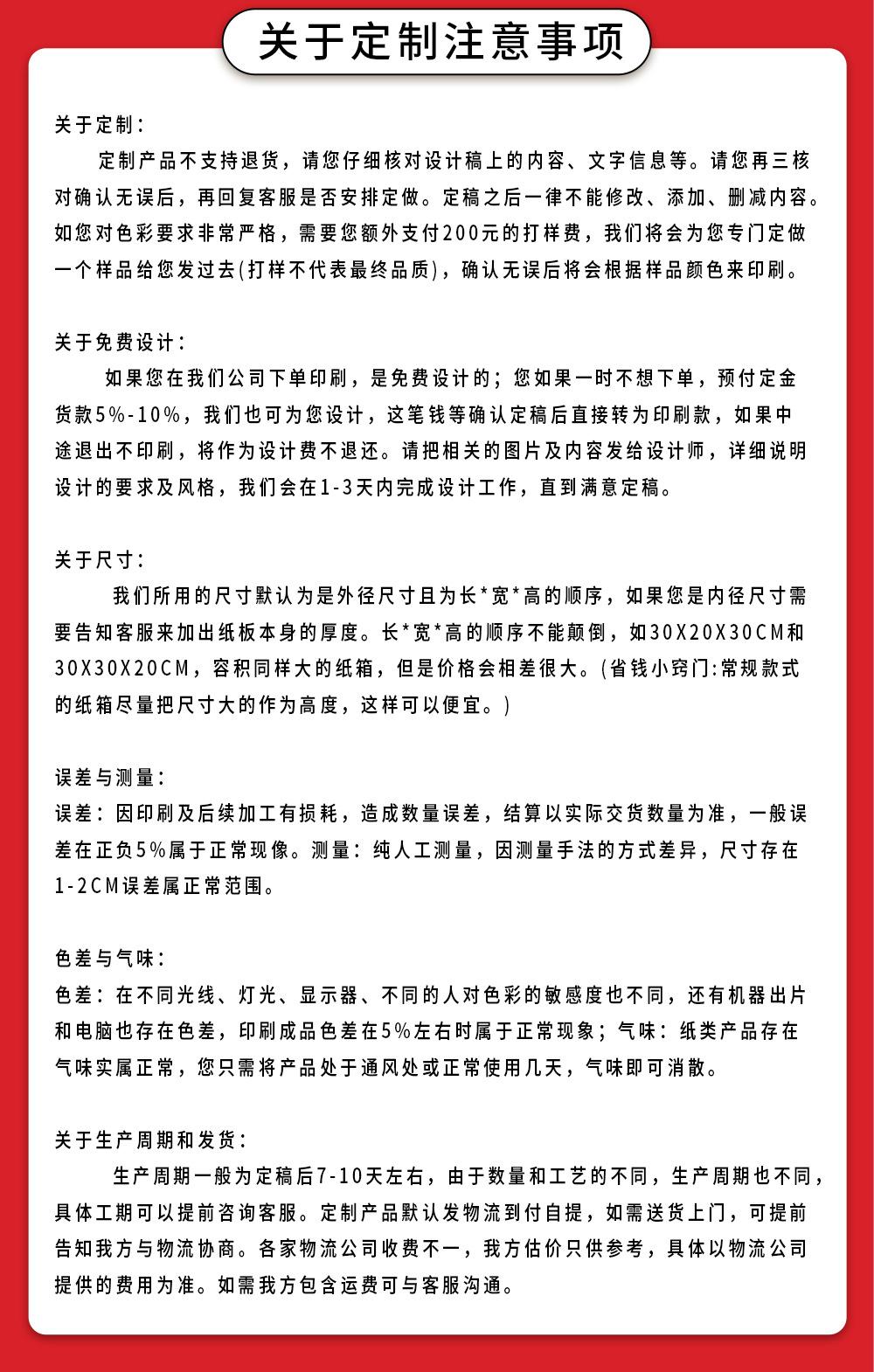 关于定制注意事项

关于定制：

定制产品不支持退货，请您仔细核对设计稿上的内容、文字信息等。请您再三核对确认无误后，再回复客服是否安排定做。定稿之后一律不能修改、添加、删减内容。如您对色彩要求非常严格，需要您额外支付200元的打样费，我们将会为您专门定做一个样品给您发过去(打样不代表最终品质)，确认无误后将会根据样品颜色来印刷。

关于免费设计：

如果您在我们公司下单印刷，是免费设计的；您如果一时不想下单，预付定金货款5%-10%，我们也可为您设计，这笔钱等确认定稿后直接转为印刷款，如果中途退出不印刷，将作为设计费不退还。请把相关的图片及内容发给设计师，详细说明设计的要求及风格，我们会在1-3天内完成设计工作，直到满意定稿。

关于尺寸：

我们所用的尺寸默认为是外径尺寸且为长*宽*高的顺序，如果您是内径尺寸需要告知客服来加出纸板本身的厚度。长*宽*高的顺序不能颠倒，如30X20X30CM和30X30X20CM，容积同样大的纸箱，但是价格会相差很大。(省钱小窍门:常规款式的纸箱尽量把尺寸大的作为高度，这样可以便宜。)

误差与测量：

误差：因印刷及后续加工有损耗，造成数量误差，结算以实际交货数量为准，一般误差在正负5%属于正常现像。测量：纯人工测量，因测量手法的方式差异，尺寸存在1-2CM误差属正常范围。

色差与气味：

色差：在不同光线、灯光、显示器、不同的人对色彩的敏感度也不同，还有机器出片和电脑也存在色差，印刷成品色差在5%左右时属于正常现象；气味：纸类产品存在气味实属正常，您只需将产品处于通风处或正常使用几天，气味即可消散。

关于生产周期和发货：

生产周期一般为定稿后7-10天左右，由于数量和工艺的不同，生产周期也不同，具体工期可以提前咨询客服。定制产品默认发物流到付自提，如需送货上门，可提前告知我方与物流协商。各家物流公司收费不一，我方估价只供参考，具体以物流公司提供的费用为准。如需我方包含运费可与客服沟通。